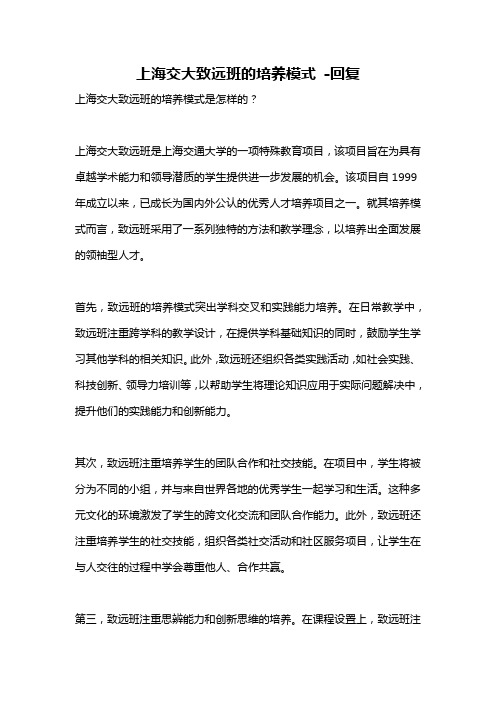 上海交大致远班的培养模式 -回复

上海交大致远班的培养模式是怎样的？

上海交大致远班是上海交通大学的一项特殊教育项目，该项目旨在为具有卓越学术能力和领导潜质的学生提供进一步发展的机会。该项目自 1999 年成立以来，已成长为国内外公认的优秀人才培养项目之一。就其培养模式而言，致远班采用了一系列独特的方法和教学理念，以培养出全面发展的领袖型人才。

首先，致远班的培养模式突出学科交叉和实践能力培养。在日常教学中，致远班注重跨学科的教学设计，在提供学科基础知识的同时，鼓励学生学习其他学科的相关知识。此外，致远班还组织各类实践活动，如社会实践、科技创新、领导力培训等，以帮助学生将理论知识应用于实际问题解决中，提升他们的实践能力和创新能力。

其次，致远班注重培养学生的团队合作和社交技能。在项目中，学生将被分为不同的小组，并与来自世界各地的优秀学生一起学习和生活。这种多元文化的环境激发了学生的跨文化交流和团队合作能力。此外，致远班还注重培养学生的社交技能，组织各类社交活动和社区服务项目，让学生在与人交往的过程中学会尊重他人、合作共赢。

第三，致远班注重思辨能力和创新思维的培养。在课程设置上，致远班注